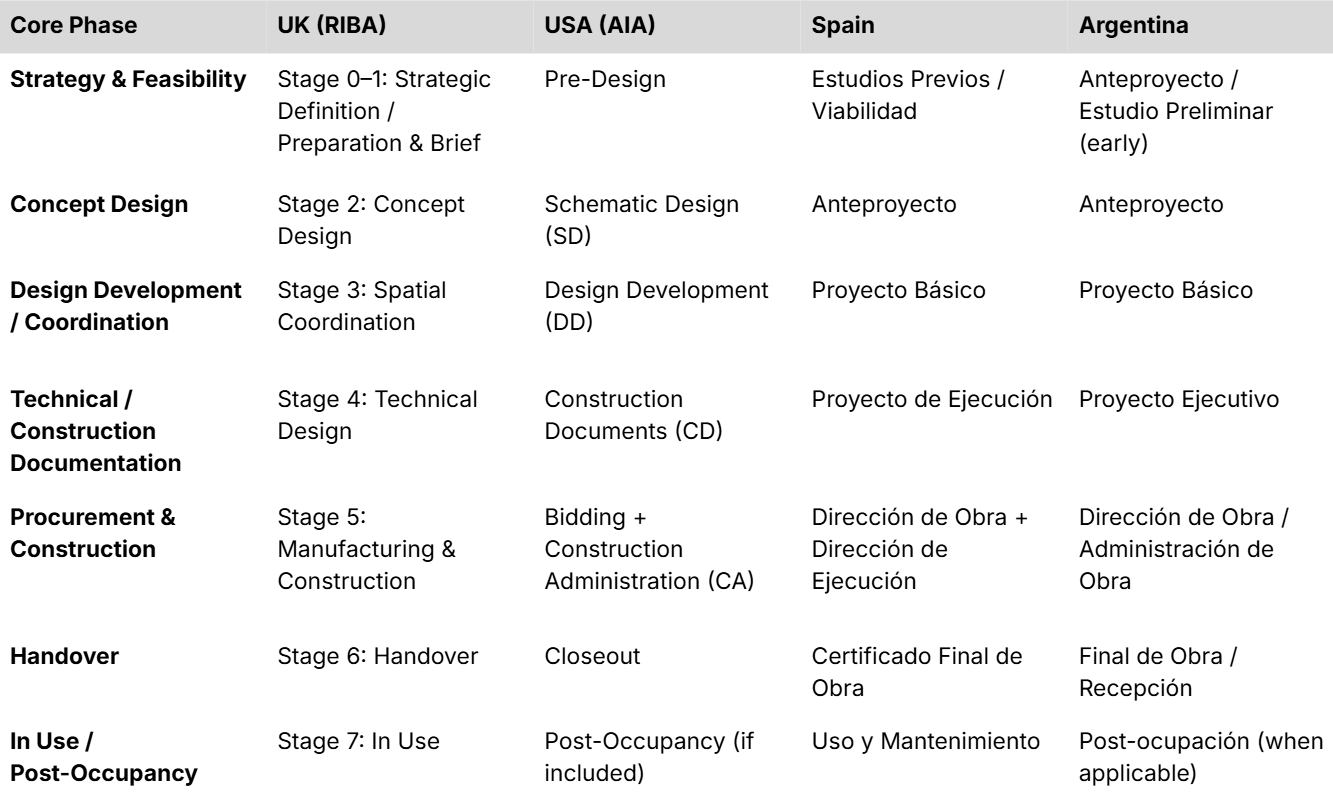 | Core Phase | UK (RIBA) | USA (AIA) | Spain | Argentina |
|---|---|---|---|---|
| **Strategy & Feasibility** | Stage 0–1: Strategic Definition / Preparation & Brief | Pre-Design | Estudios Previos / Viabilidad | Anteproyecto / Estudio Preliminar (early) |
| **Concept Design** | Stage 2: Concept Design | Schematic Design (SD) | Anteproyecto | Anteproyecto |
| **Design Development / Coordination** | Stage 3: Spatial Coordination | Design Development (DD) | Proyecto Básico | Proyecto Básico |
| **Technical / Construction Documentation** | Stage 4: Technical Design | Construction Documents (CD) | Proyecto de Ejecución | Proyecto Ejecutivo |
| **Procurement & Construction** | Stage 5: Manufacturing & Construction | Bidding + Construction Administration (CA) | Dirección de Obra + Dirección de Ejecución | Dirección de Obra / Administración de Obra |
| **Handover** | Stage 6: Handover | Closeout | Certificado Final de Obra | Final de Obra / Recepción |
| **In Use / Post-Occupancy** | Stage 7: In Use | Post-Occupancy (if included) | Uso y Mantenimiento | Post-ocupación (when applicable) |